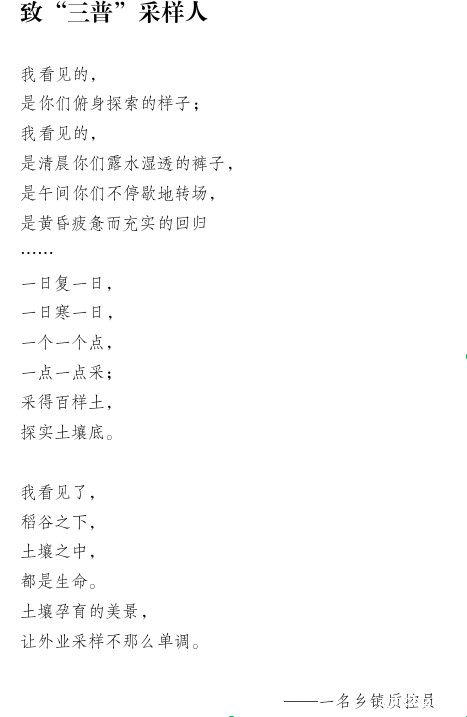 致“三普”采样人

我看见的，
是你们俯身探索的样子；
我看见的，
是清晨你们露水湿透的裤子，
是午间你们不停歇地转场，
是黄昏疲惫而充实的回归
……
一日复一日，
一日寒一日，
一个一个点，
一点一点采；
采得百样土，
探实土壤底。

我看见了，
稻谷之下，
土壤之中，
都是生命。
土壤孕育的美景，
让外业采样不那么单调。

——一名乡镇质控员